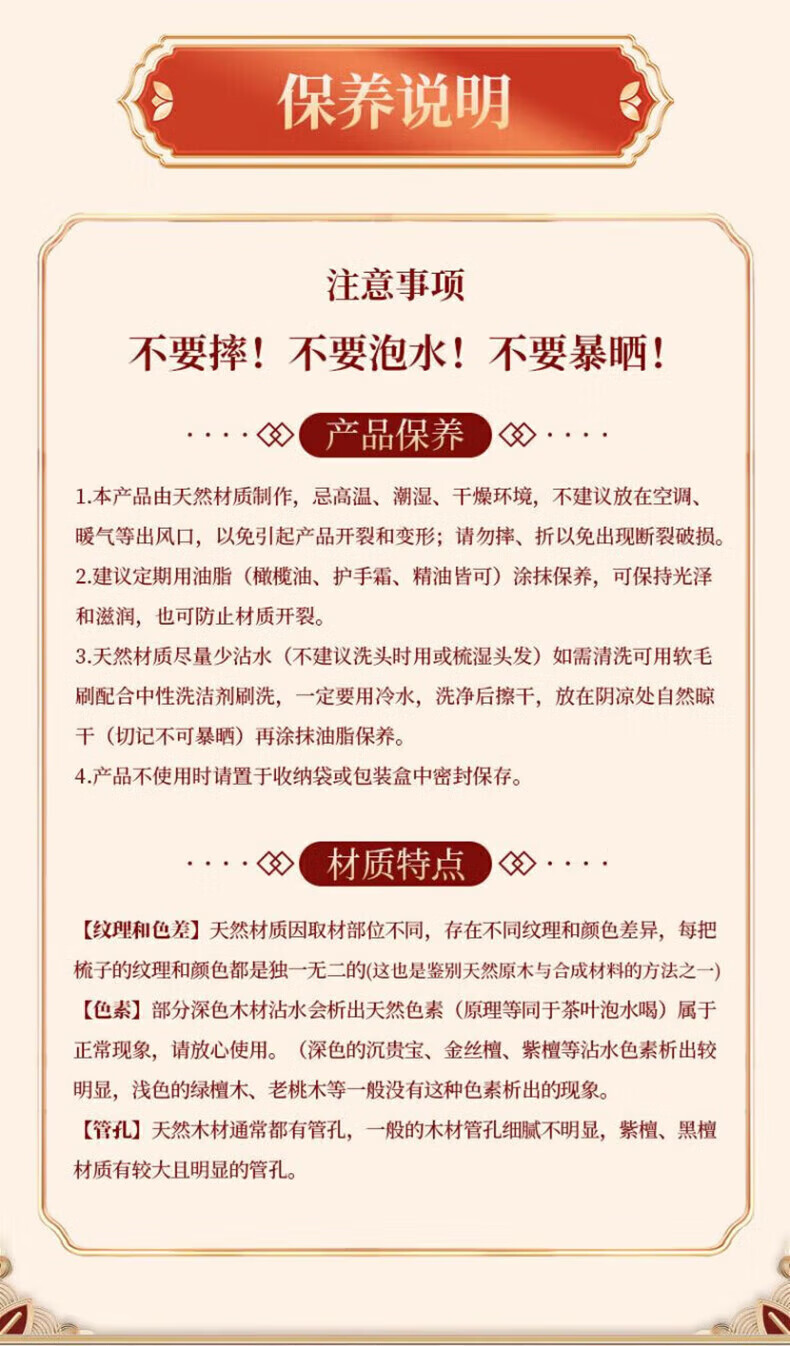 保养说明

注意事项

不要摔！不要泡水！不要暴晒！

产品保养

1.本产品由天然材质制作，忌高温、潮湿、干燥环境，不建议放在空调、暖气等出风口，以免引起产品开裂和变形；请勿摔、折以免出现断裂破损。

2.建议定期用油脂（橄榄油、护手霜、精油皆可）涂抹保养，可保持光泽和滋润，也可防止材质开裂。

3.天然材质尽量少沾水（不建议洗头时用或梳湿头发）如需清洗可用软毛刷配合中性洗洁剂刷洗，一定要用冷水，洗净后擦干，放在阴凉处自然晾干（切记不可暴晒）再涂抹油脂保养。

4.产品不使用时请置于收纳袋或包装盒中密封保存。

材质特点

【纹理和色差】天然材质因取材部位不同，存在不同纹理和颜色差异，每把梳子的纹理和颜色都是独一无二的(这也是鉴别天然原木与合成材料的方法之一)

【色素】部分深色木材沾水会析出天然色素（原理等同于茶叶泡水喝）属于正常现象，请放心使用。（深色的沉贵宝、金丝檀、紫檀等沾水色素析出较明显，浅色的绿檀木、老桃木等一般没有这种色素析出的现象。

【管孔】天然木材通常都有管孔，一般的木材管孔细腻不明显，紫檀、黑檀材质有较大且明显的管孔。